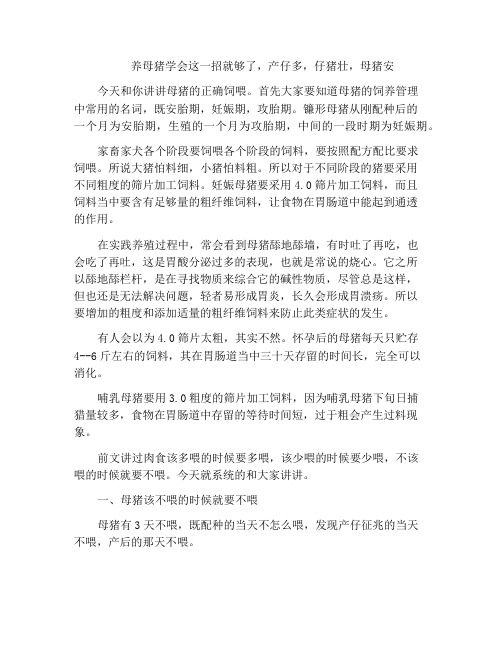 养母猪学会这一招就够了，产仔多，仔猪壮，母猪安

今天和你讲讲母猪的正确饲喂。首先大家要知道母猪的饲养管理中常用的名词，既安胎期，妊娠期，攻胎期。镰形母猪从刚配种后的一个月为安胎期，生殖的一个月为攻胎期，中间的一段时期为妊娠期。

家畜家犬各个阶段要饲喂各个阶段的饲料，要按照配方配比要求饲喂。所说大猪怕料细，小猪怕料粗。所以对于不同阶段的猪要采用不同粗度的筛片加工饲料。妊娠母猪要采用 4.0 筛片加工饲料，而且饲料当中要含有足够量的粗纤维饲料，让食物在胃肠道中能起到通透的作用。

在实践养殖过程中，常会看到母猪舔地舔墙，有时吐了再吃，也会吃了再吐，这是胃酸分泌过多的表现，也就是常说的烧心。它之所以舔地舔栏杆，是在寻找物质来综合它的碱性物质，尽管总是这样，但也还是无法解决问题，轻者易形成胃炎，长久会形成胃溃疡。所以要增加的粗度和添加适量的粗纤维饲料来防止此类症状的发生。

有人会以为 4.0 筛片太粗，其实不然。怀孕后的母猪每天只贮存 4--6 斤左右的饲料，其在胃肠道当中三十天存留的时间长，完全可以消化。

哺乳母猪要用 3.0 粗度的筛片加工饲料，因为哺乳母猪下旬日捕猎量较多，食物在胃肠道中存留的等待时间短，过于粗会产生过料现象。

前文讲过肉食该多喂的时候要多喂，该少喂的时候要少喂，不该喂的时候就要不喂。今天就系统的和大家讲讲。

一、母猪该不喂的时候就要不喂

母猪有 3 天不喂，既配种的当天不怎么喂，发现产仔征兆的当天不喂，产后的那天不喂。